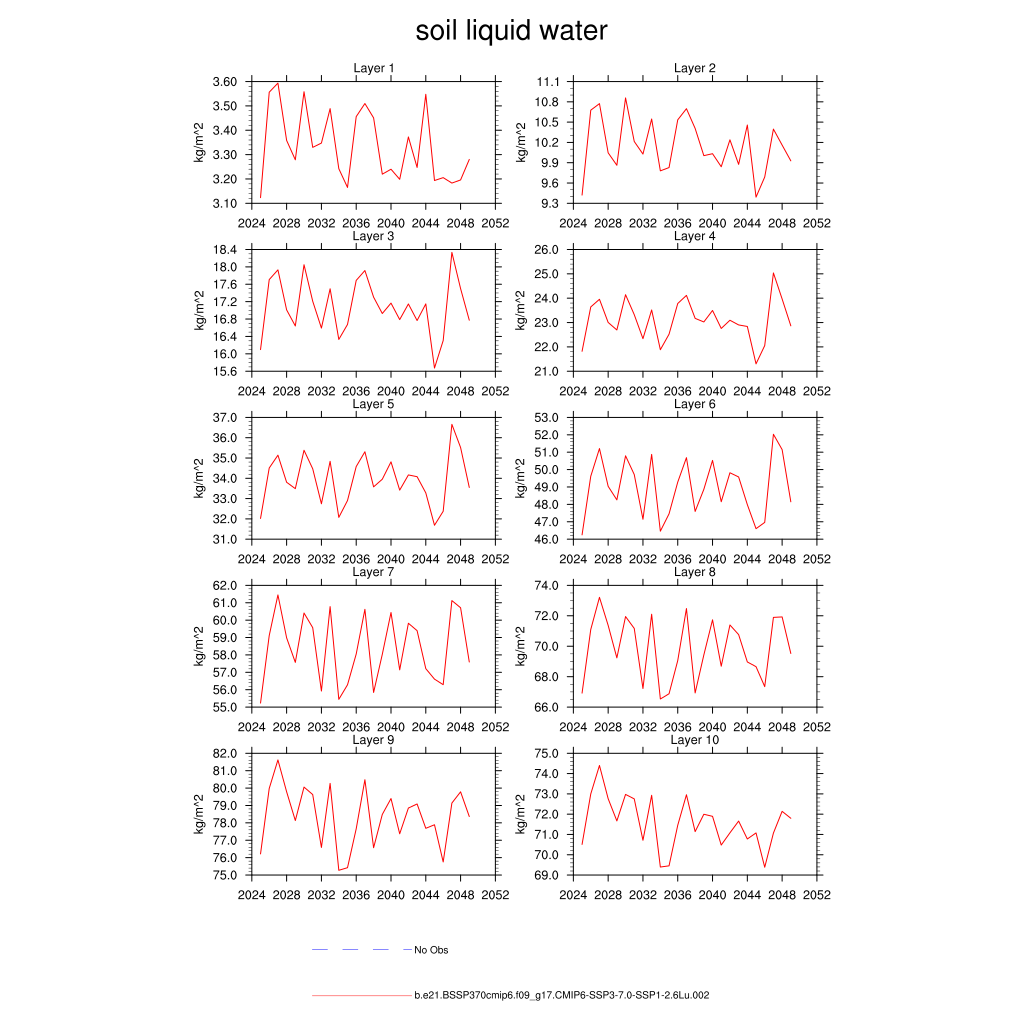 soil liquid water

Layer 1
kg/m^2
3.60
3.50
3.40
3.30
3.20
3.10
2024 2028 2032 2036 2040 2044 2048 2052

Layer 2
kg/m^2
11.1
10.8
10.5
10.2
9.9
9.6
9.3
2024 2028 2032 2036 2040 2044 2048 2052

Layer 3
kg/m^2
18.4
18.0
17.6
17.2
16.8
16.4
16.0
15.6
2024 2028 2032 2036 2040 2044 2048 2052

Layer 4
kg/m^2
26.0
25.0
24.0
23.0
22.0
21.0
2024 2028 2032 2036 2040 2044 2048 2052

Layer 5
kg/m^2
37.0
36.0
35.0
34.0
33.0
32.0
31.0
2024 2028 2032 2036 2040 2044 2048 2052

Layer 6
kg/m^2
53.0
52.0
51.0
50.0
49.0
48.0
47.0
46.0
2024 2028 2032 2036 2040 2044 2048 2052

Layer 7
kg/m^2
62.0
61.0
60.0
59.0
58.0
57.0
56.0
55.0
2024 2028 2032 2036 2040 2044 2048 2052

Layer 8
kg/m^2
74.0
72.0
70.0
68.0
66.0
2024 2028 2032 2036 2040 2044 2048 2052

Layer 9
kg/m^2
82.0
81.0
80.0
79.0
78.0
77.0
76.0
75.0
2024 2028 2032 2036 2040 2044 2048 2052

Layer 10
kg/m^2
75.0
74.0
73.0
72.0
71.0
70.0
69.0
2024 2028 2032 2036 2040 2044 2048 2052

No Obs

b.e21.BSSP370cmip6.f09_g17.CMIP6-SSP3-7.0-SSP1-2.6Lu.002